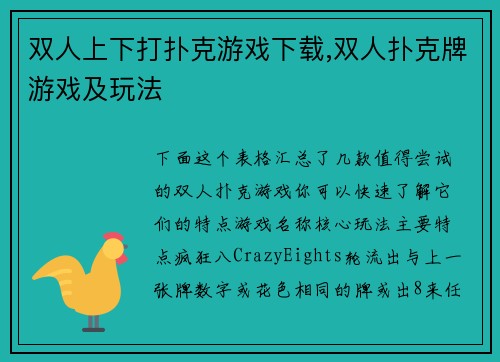 双人上下打扑克游戏下载,双人扑克牌游戏及玩法

下面这个表格汇总了几款值得尝试的双人扑克游戏你可以快速了解它们的特点游戏名称核心玩法主要特点疯狂八CrazyEights轮流出与上一张牌数字或花色相同的牌或出8来任